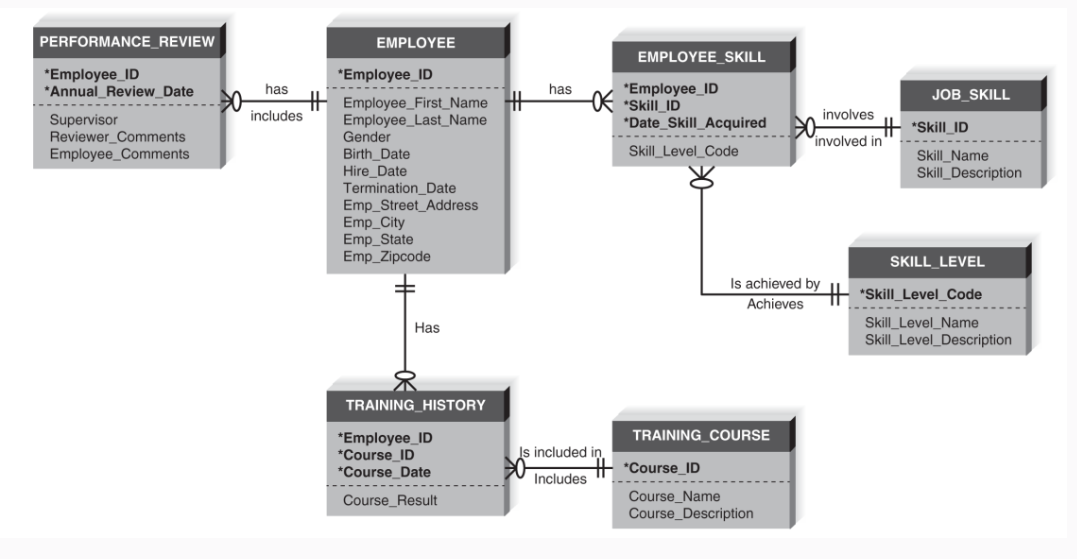 PERFORMANCE_REVIEW

*Employee_ID
*Annual_Review_Date

Supervisor
Reviewer_Comments
Employee_Comments

has

includes

EMPLOYEE

*Employee_ID

Employee_First_Name
Employee_Last_Name
Gender
Birth_Date
Hire_Date
Termination_Date
Emp_Street_Address
Emp_City
Emp_State
Emp_Zipcode

has

EMPLOYEE_SKILL

*Employee_ID
*Skill_ID
*Date_Skill_Acquired

Skill_Level_Code

involves

involved in

JOB_SKILL

*Skill_ID

Skill_Name
Skill_Description

Is achieved by

Achieves

SKILL_LEVEL

*Skill_Level_Code

Skill_Level_Name
Skill_Level_Description

Has

TRAINING_HISTORY

*Employee_ID
*Course_ID
*Course_Date

Course_Result

Is included in

Includes

TRAINING_COURSE

*Course_ID

Course_Name
Course_Description